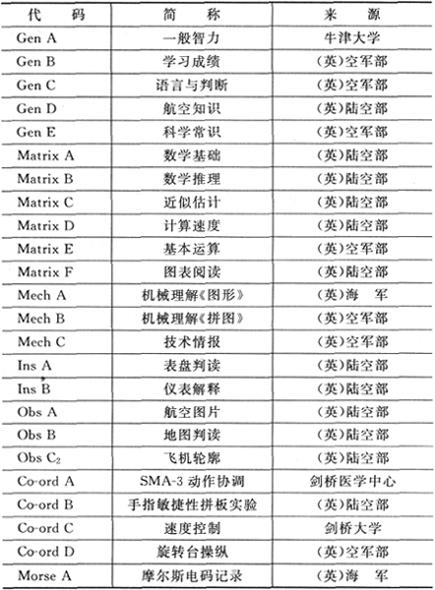 | 代 码 | 简 称 | 来 源 |
|---|---|---|
| Gen A | 一般智力 | 牛津大学 |
| Gen B | 学习成绩 | (英)空军部 |
| Gen C | 语言与判断 | (英)空军部 |
| Gen D | 航空知识 | (英)陆空部 |
| Gen E | 科学常识 | (英)空军部 |
| Matrix A | 数学基础 | (英)陆空部 |
| Matrix B | 数学推理 | (英)陆空部 |
| Matrix C | 近似估计 | (英)陆空部 |
| Matrix D | 计算速度 | (英)陆空部 |
| Matrix E | 基本运算 | (英)空军部 |
| Matrix F | 图表阅读 | (英)陆空部 |
| Mech A | 机械理解《图形》 | (英)海 军 |
| Mech B | 机械理解《拼图》 | (英)空军部 |
| Mech C | 技术情报 | (英)空军部 |
| Ins A | 表盘判读 | (英)陆空部 |
| Ins B | 仪表解释 | (英)陆空部 |
| Obs A | 航空图片 | (英)陆空部 |
| Obs B | 地图判读 | (英)陆空部 |
| Obs $C_2$ | 飞机轮廓 | (英)陆空部 |
| Co-ord A | SMA-3 动作协调 | 剑桥医学中心 |
| Co-ord B | 手指敏捷性拼板实验 | (英)陆空部 |
| Co-ord C | 速度控制 | 剑桥大学 |
| Co-ord D | 旋转台操纵 | (英)空军部 |
| Morse A | 摩尔斯电码记录 | (英)海 军 |